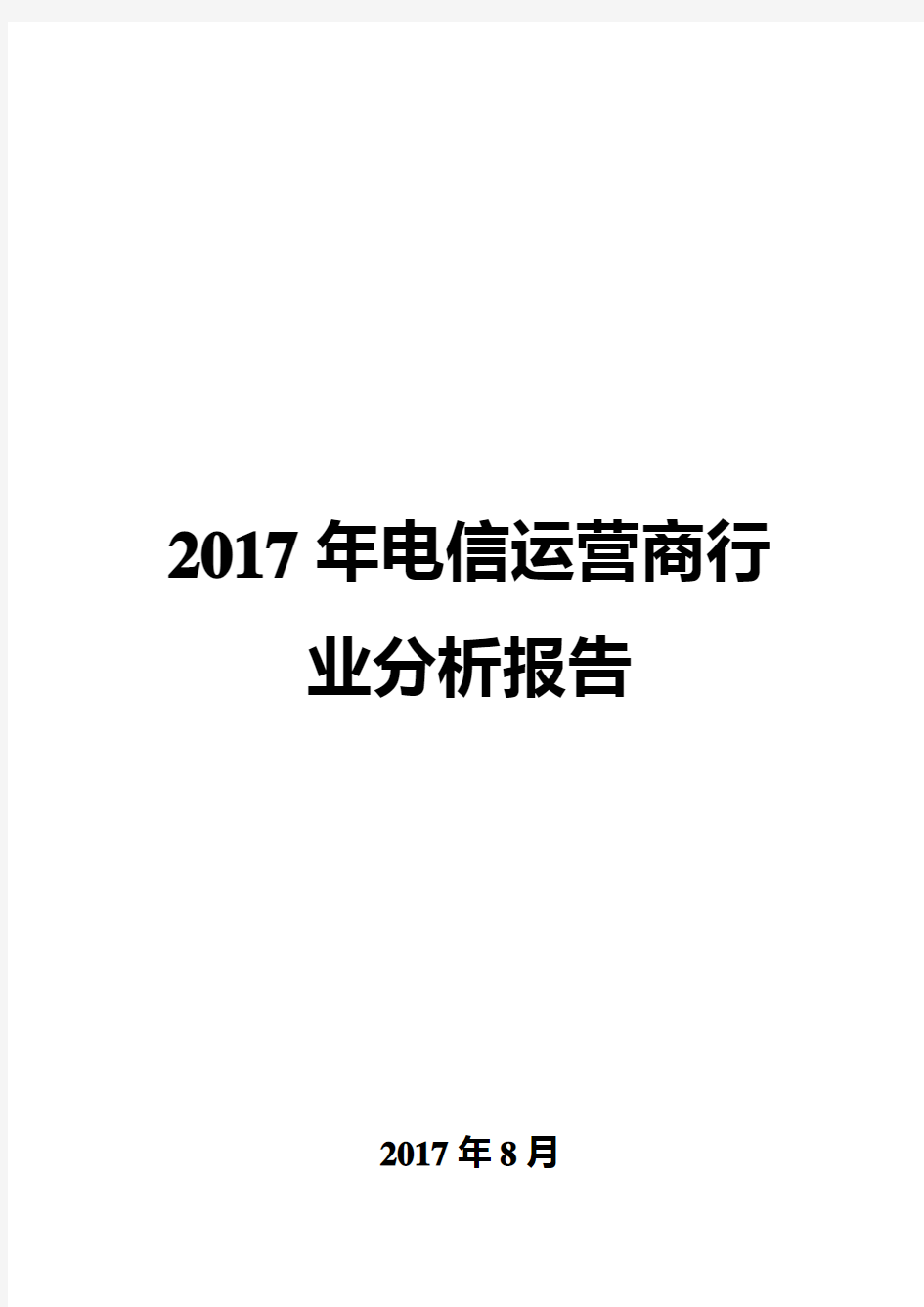 2017 年电信运营商行业分析报告

2017 年 8 月